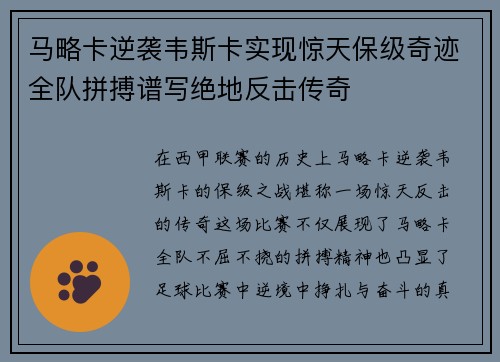 马略卡逆袭韦斯卡实现惊天保级奇迹全队拼搏谱写绝地反击传奇

在西甲联赛的历史上马略卡逆袭韦斯卡的保级之战堪称一场惊天反击的传奇这场比赛不仅展现了马略卡全队不屈不挠的拼搏精神也凸显了足球比赛中逆境中挣扎与奋斗的真